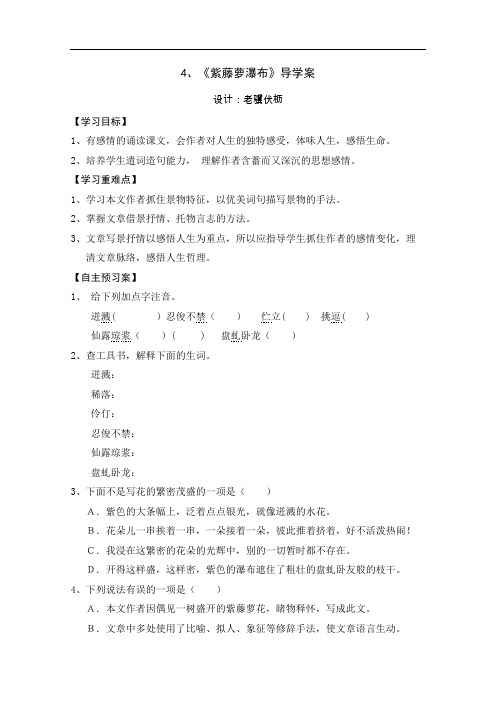 4、《紫藤萝瀑布》导学案

设计：老骥伏枥

【学习目标】

1、有感情的诵读课文，会作者对人生的独特感受，体味人生，感悟生命。

2、培养学生遣词造句能力，理解作者含蓄而又深沉的思想感情。

【学习重难点】

1、学习本文作者抓住景物特征，以优美词句描写景物的手法。

2、掌握文章借景抒情、托物言志的方法。

3、文章写景抒情以感悟人生为重点，所以应指导学生抓住作者的感情变化，理清文章脉络，感悟人生哲理。

【自主预习案】

1、给下列加点字注音。

迸溅(　　) 忍俊不禁（　　） 伫立（　） 挑逗（　）

仙露琼浆（　　）（　　） 盘虬卧龙（　　）

2、查工具书，解释下面的生词。

迸溅：

稀落：

伶仃：

忍俊不禁：

仙露琼浆：

盘虬卧龙：

3、下面不是写花的繁密茂盛的一项是（　　）

A．紫色的大条幅上，泛着点点银光，就像迸溅的水花。

B．花朵儿一串挨着一串，一朵接着一朵，彼此推着挤着，好不活泼热闹！

C．我浸在这繁密的花朵的光辉中，别的一切暂时都不存在。

D．开得这样盛，这样密，紫色的瀑布遮住了粗壮的盘虬卧龙般的枝干。

4、下列说法有误的一项是（　　）

A．本文作者因偶见一树盛开的紫藤萝花，睹物释怀，写成此文。

B．文章中多处使用了比喻、拟人、象征等修辞手法，使文章语言生动。